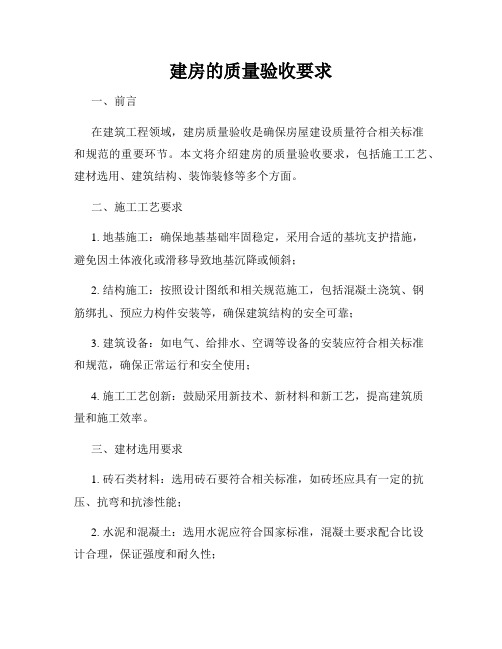 建房的质量验收要求

一、前言

在建筑工程领域，建房质量验收是确保房屋建设质量符合相关标准和规范的重要环节。本文将介绍建房的质量验收要求，包括施工工艺、建材选用、建筑结构、装饰装修等多个方面。

二、施工工艺要求

1. 地基施工：确保地基基础牢固稳定，采用合适的基坑支护措施，避免因土体液化或滑移导致地基沉降或倾斜；

2. 结构施工：按照设计图纸和相关规范施工，包括混凝土浇筑、钢筋绑扎、预应力构件安装等，确保建筑结构的安全可靠；

3. 建筑设备：如电气、给排水、空调等设备的安装应符合相关标准和规范，确保正常运行和安全使用；

4. 施工工艺创新：鼓励采用新技术、新材料和新工艺，提高建筑质量和施工效率。

三、建材选用要求

1. 砖石类材料：选用砖石要符合相关标准，如砖坯应具有一定的抗压、抗弯和抗渗性能；

2. 水泥和混凝土：选用水泥应符合国家标准，混凝土要求配合比设计合理，保证强度和耐久性；